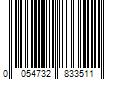 0 054732 833511